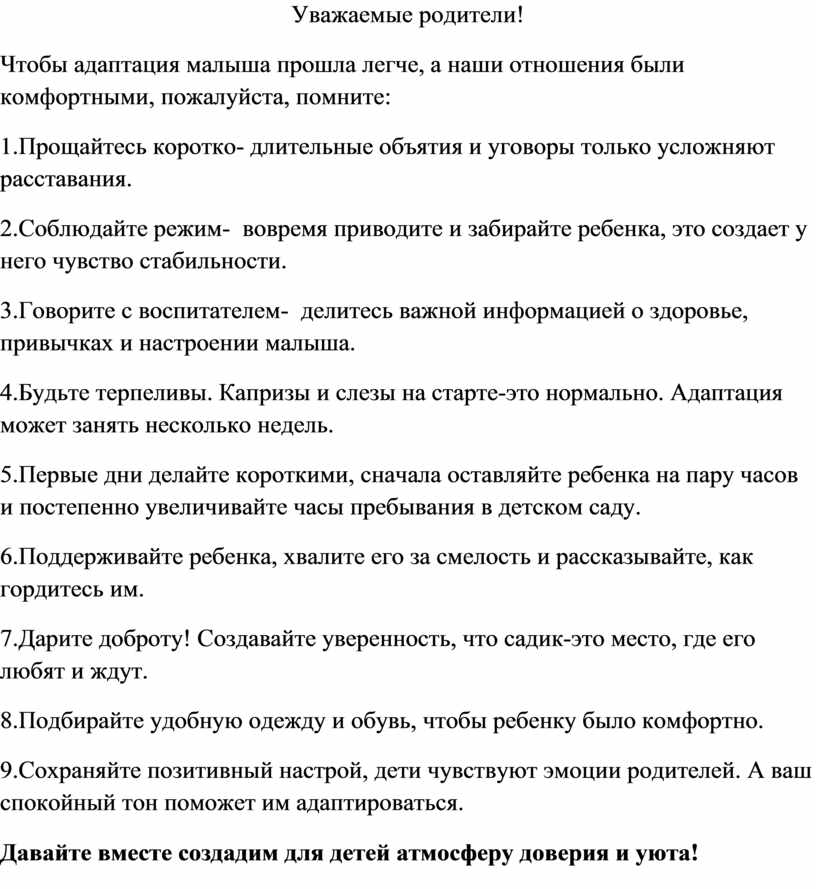 Уважаемые родители!

Чтобы адаптация малыша прошла легче, а наши отношения были комфортными, пожалуйста, помните:

1.Прощайтесь коротко- длительные объятия и уговоры только усложняют расставания.

2.Соблюдайте режим- вовремя приводите и забирайте ребенка, это создает у него чувство стабильности.

3.Говорите с воспитателем- делитесь важной информацией о здоровье, привычках и настроении малыша.

4.Будьте терпеливы. Капризы и слезы на старте-это нормально. Адаптация может занять несколько недель.

5.Первые дни делайте короткими, сначала оставляйте ребенка на пару часов и постепенно увеличивайте часы пребывания в детском саду.

6.Поддерживайте ребенка, хвалите его за смелость и рассказывайте, как гордитесь им.

7.Дарите доброту! Создавайте уверенность, что садик-это место, где его любят и ждут.

8.Подбирайте удобную одежду и обувь, чтобы ребенку было комфортно.

9.Сохраняйте позитивный настрой, дети чувствуют эмоции родителей. А ваш спокойный тон поможет им адаптироваться.

Давайте вместе создадим для детей атмосферу доверия и уюта!